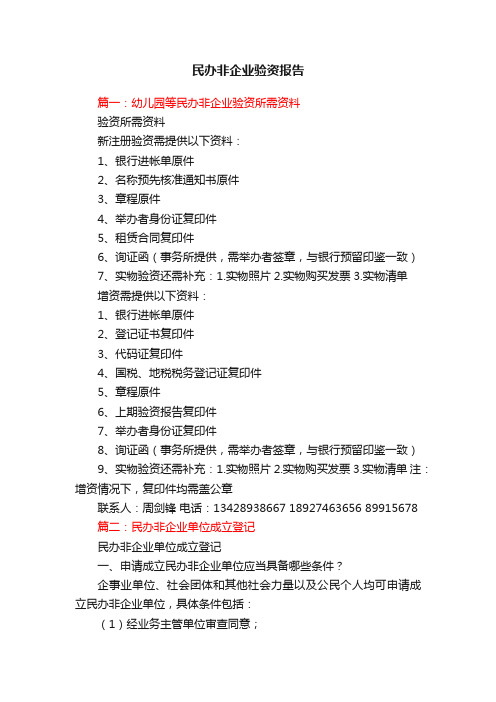 民办非企业验资报告

篇一：幼儿园等民办非企业验资所需资料

验资所需资料

新注册验资需提供以下资料：

1、银行进帐单原件

2、名称预先核准通知书原件

3、章程原件

4、举办者身份证复印件

5、租赁合同复印件

6、询证函（事务所提供，需举办者签章，与银行预留印鉴一致）

7、实物验资还需补充：1.实物照片 2.实物购买发票 3.实物清单

增资需提供以下资料：

1、银行进帐单原件

2、登记证书复印件

3、代码证复印件

4、国税、地税税务登记证复印件

5、章程原件

6、上期验资报告复印件

7、举办者身份证复印件

8、询证函（事务所提供，需举办者签章，与银行预留印鉴一致）

9、实物验资还需补充：1.实物照片 2.实物购买发票 3.实物清单 注：增资情况下，复印件均需盖公章

联系人：周剑锋 电话：13428938667 18927463656 89915678

篇二：民办非企业单位成立登记

民办非企业单位成立登记

一、申请成立民办非企业单位应当具备哪些条件？

企事业单位、社会团体和其他社会力量以及公民个人均可申请成立民办非企业单位，具体条件包括：

（1）经业务主管单位审查同意；